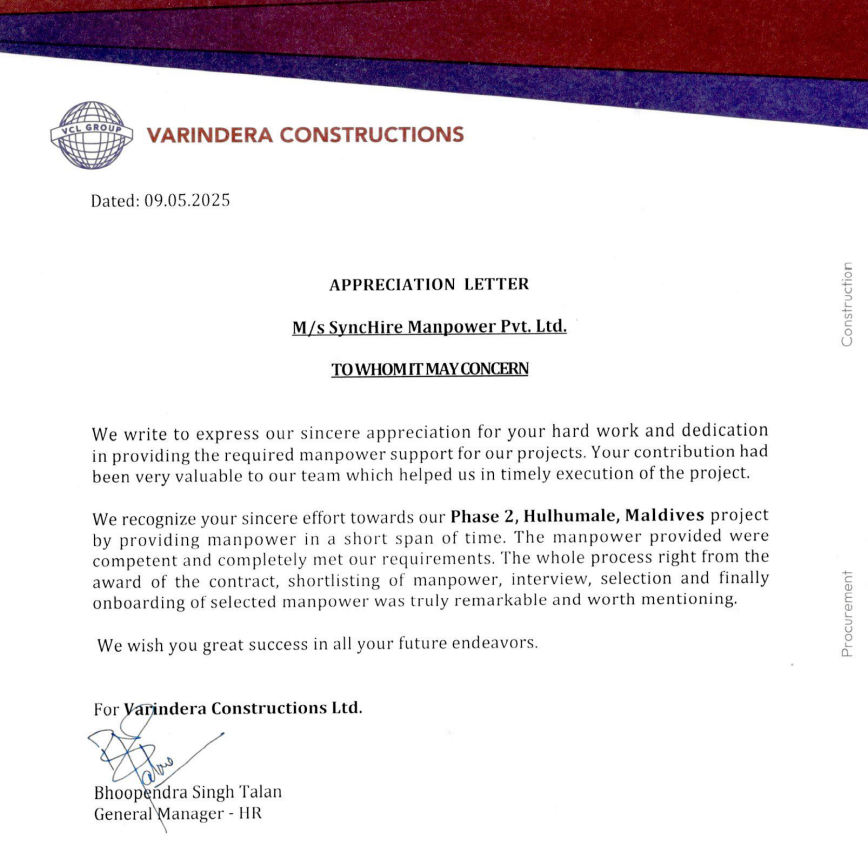 VCL GROUP

VARINDERA CONSTRUCTIONS

Dated: 09.05.2025

APPRECIATION LETTER

M/s SyncHire Manpower Pvt. Ltd.

TO WHOM IT MAY CONCERN

We write to express our sincere appreciation for your hard work and dedication in providing the required manpower support for our projects. Your contribution had been very valuable to our team which helped us in timely execution of the project.

We recognize your sincere effort towards our Phase 2, Hulhumale, Maldives project by providing manpower in a short span of time. The manpower provided were competent and completely met our requirements. The whole process right from the award of the contract, shortlisting of manpower, interview, selection and finally onboarding of selected manpower was truly remarkable and worth mentioning.

We wish you great success in all your future endeavors.

For Varindera Constructions Ltd.

Bhoopendra Singh Talan
General Manager - HR

Construction

Procurement